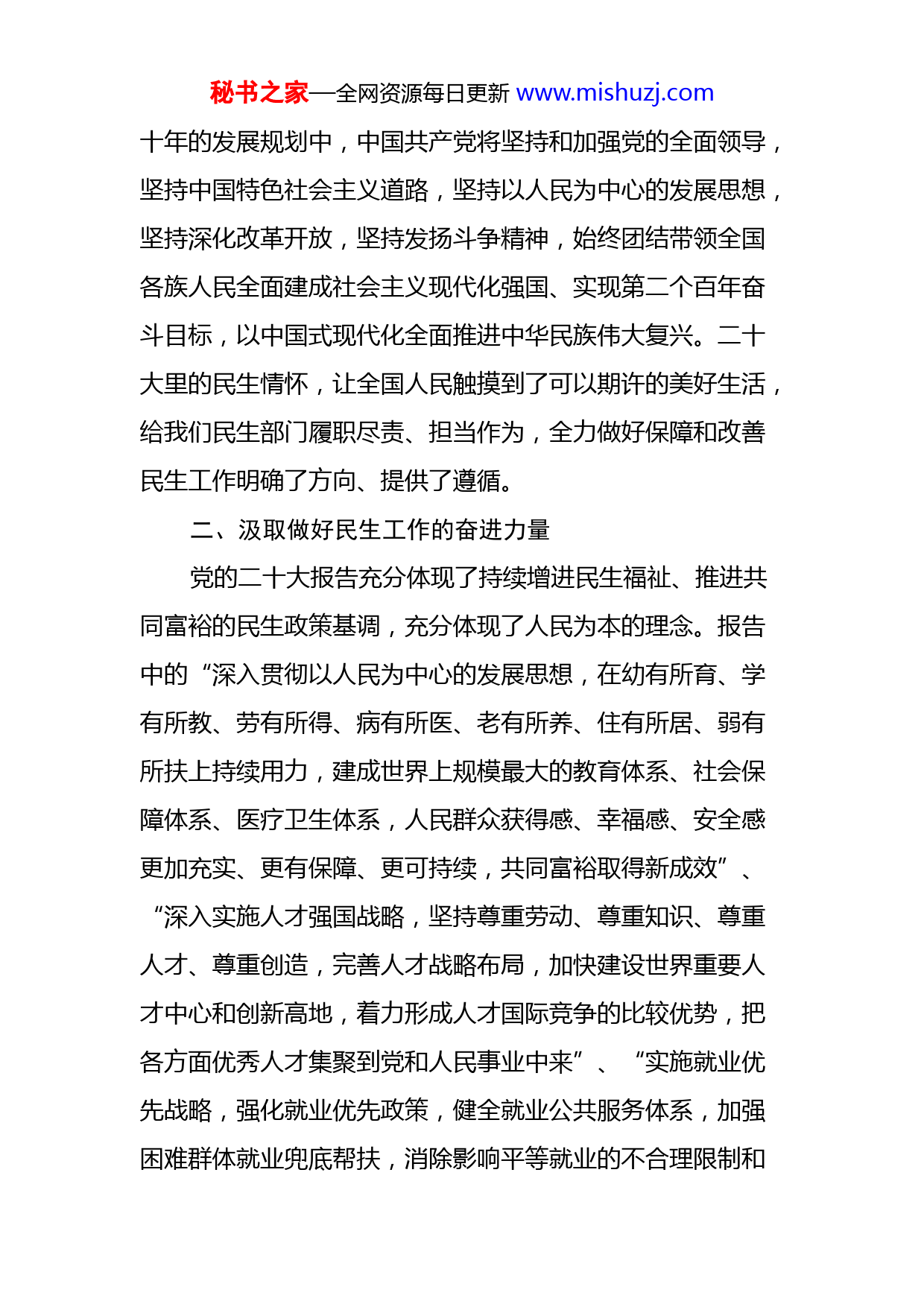 秘书之家—全网资源每日更新 www.mishuzj.com

十年的发展规划中，中国共产党将坚持和加强党的全面领导，坚持中国特色社会主义道路，坚持以人民为中心的发展思想，坚持深化改革开放，坚持发扬斗争精神，始终团结带领全国各族人民全面建成社会主义现代化强国、实现第二个百年奋斗目标，以中国式现代化全面推进中华民族伟大复兴。二十大里的民生情怀，让全国人民触摸到了可以期许的美好生活，给我们民生部门履职尽责、担当作为，全力做好保障和改善民生工作明确了方向、提供了遵循。

二、汲取做好民生工作的奋进力量

党的二十大报告充分体现了持续增进民生福祉、推进共同富裕的民生政策基调，充分体现了人民为本的理念。报告中的“深入贯彻以人民为中心的发展思想，在幼有所育、学有所教、劳有所得、病有所医、老有所养、住有所居、弱有所扶上持续用力，建成世界上规模最大的教育体系、社会保障体系、医疗卫生体系，人民群众获得感、幸福感、安全感更加充实、更有保障、更可持续，共同富裕取得新成效”、“深入实施人才强国战略，坚持尊重劳动、尊重知识、尊重人才、尊重创造，完善人才战略布局，加快建设世界重要人才中心和创新高地，着力形成人才国际竞争的比较优势，把各方面优秀人才集聚到党和人民事业中来”、“实施就业优先战略，强化就业优先政策，健全就业公共服务体系，加强困难群体就业兜底帮扶，消除影响平等就业的不合理限制和